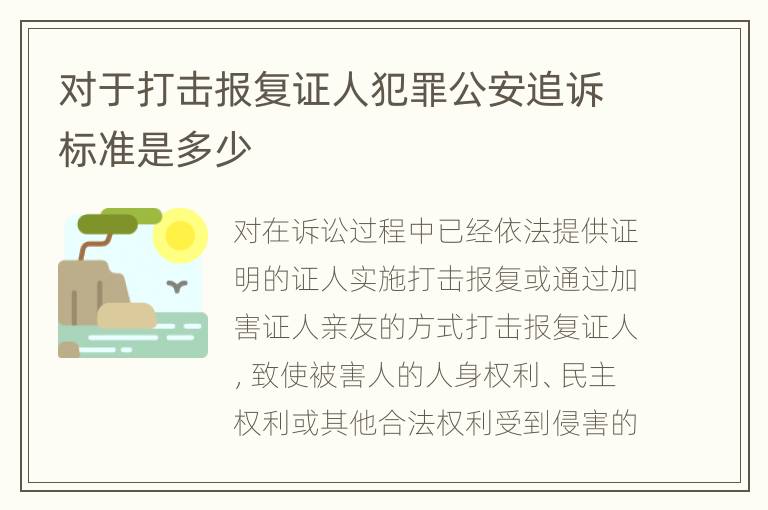 对于打击报复证人犯罪公安追诉标准是多少

对在诉讼过程中已经依法提供证明的证人实施打击报复或通过加害证人亲友的方式打击报复证人, 致使被害人的人身权利、民主权利或其他合法权利受到侵害的